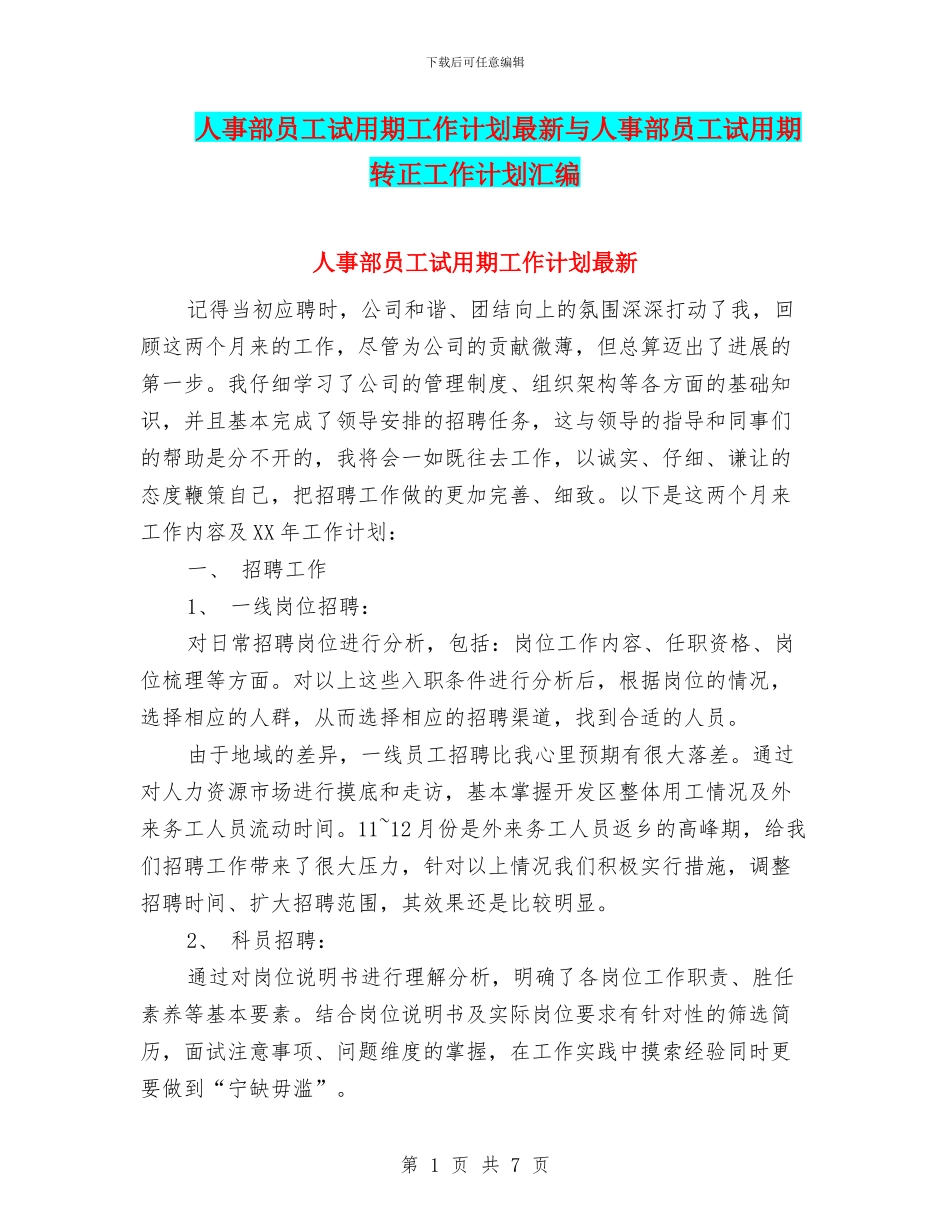 下载后可任意编辑

人事部员工试用期工作计划最新与人事部员工试用期转正工作计划汇编

人事部员工试用期工作计划最新

记得当初应聘时，公司和谐、团结向上的氛围深深打动了我，回顾这两个月来的工作，尽管为公司的贡献微薄，但总算迈出了进展的第一步。我仔细学习了公司的管理制度、组织架构等各方面的基础知识，并且基本完成了领导安排的招聘任务，这与领导的指导和同事们的帮助是分不开的，我将会一如既往去工作，以诚实、仔细、谦让的态度鞭策自己，把招聘工作做的更加完善、细致。以下是这两个月来工作内容及XX年工作计划：

一、 招聘工作

1、 一线岗位招聘：

对日常招聘岗位进行分析，包括：岗位工作内容、任职资格、岗位梳理等方面。对以上这些入职条件进行分析后，根据岗位的情况，选择相应的人群，从而选择相应的招聘渠道，找到合适的人员。

由于地域的差异，一线员工招聘比我心里预期有很大落差。通过对人力资源市场进行摸底和走访，基本掌握开发区整体用工情况及外来务工人员流动时间。11~12月份是外来务工人员返乡的高峰期，给我们招聘工作带来了很大压力，针对以上情况我们积极实行措施，调整招聘时间、扩大招聘范围，其效果还是比较明显。

2、 科员招聘：

通过对岗位说明书进行理解分析，明确了各岗位工作职责、胜任素养等基本要素。结合岗位说明书及实际岗位要求有针对性的筛选简历，面试注意事项、问题维度的掌握，在工作实践中摸索经验同时更要做到“宁缺毋滥”。

第 1 页 共 7 页